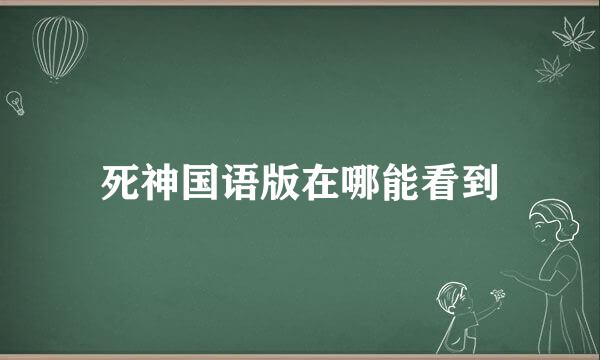 死神国语版在哪能看到